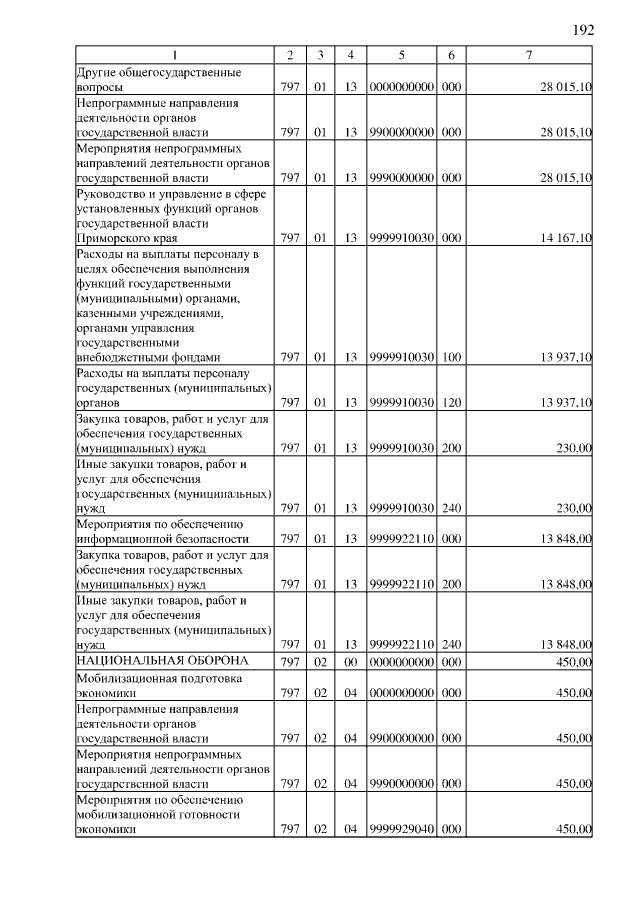 192

| 1 | 2 | 3 | 4 | 5 | 6 | 7 |
|---|---|---|---|---|---|---|
| Другие общегосударственные вопросы | 797 | 01 | 13 | 0000000000 | 000 | 28 015,10 |
| Непрограммные направления деятельности органов государственной власти | 797 | 01 | 13 | 9900000000 | 000 | 28 015,10 |
| Мероприятия непрограммных направлений деятельности органов государственной власти | 797 | 01 | 13 | 9990000000 | 000 | 28 015,10 |
| Руководство и управление в сфере установленных функций органов государственной власти Приморского края | 797 | 01 | 13 | 9999910030 | 000 | 14 167,10 |
| Расходы на выплаты персоналу в целях обеспечения выполнения функций государственными (муниципальными) органами, казенными учреждениями, органами управления государственными внебюджетными фондами | 797 | 01 | 13 | 9999910030 | 100 | 13 937,10 |
| Расходы на выплаты персоналу государственных (муниципальных) органов | 797 | 01 | 13 | 9999910030 | 120 | 13 937,10 |
| Закупка товаров, работ и услуг для обеспечения государственных (муниципальных) нужд | 797 | 01 | 13 | 9999910030 | 200 | 230,00 |
| Иные закупки товаров, работ и услуг для обеспечения государственных (муниципальных) нужд | 797 | 01 | 13 | 9999910030 | 240 | 230,00 |
| Мероприятия по обеспечению информационной безопасности | 797 | 01 | 13 | 9999922110 | 000 | 13 848,00 |
| Закупка товаров, работ и услуг для обеспечения государственных (муниципальных) нужд | 797 | 01 | 13 | 9999922110 | 200 | 13 848,00 |
| Иные закупки товаров, работ и услуг для обеспечения государственных (муниципальных) нужд | 797 | 01 | 13 | 9999922110 | 240 | 13 848,00 |
| НАЦИОНАЛЬНАЯ ОБОРОНА | 797 | 02 | 00 | 0000000000 | 000 | 450,00 |
| Мобилизационная подготовка экономики | 797 | 02 | 04 | 0000000000 | 000 | 450,00 |
| Непрограммные направления деятельности органов государственной власти | 797 | 02 | 04 | 9900000000 | 000 | 450,00 |
| Мероприятия непрограммных направлений деятельности органов государственной власти | 797 | 02 | 04 | 9990000000 | 000 | 450,00 |
| Мероприятия по обеспечению мобилизационной готовности экономики | 797 | 02 | 04 | 9999929040 | 000 | 450,00 |